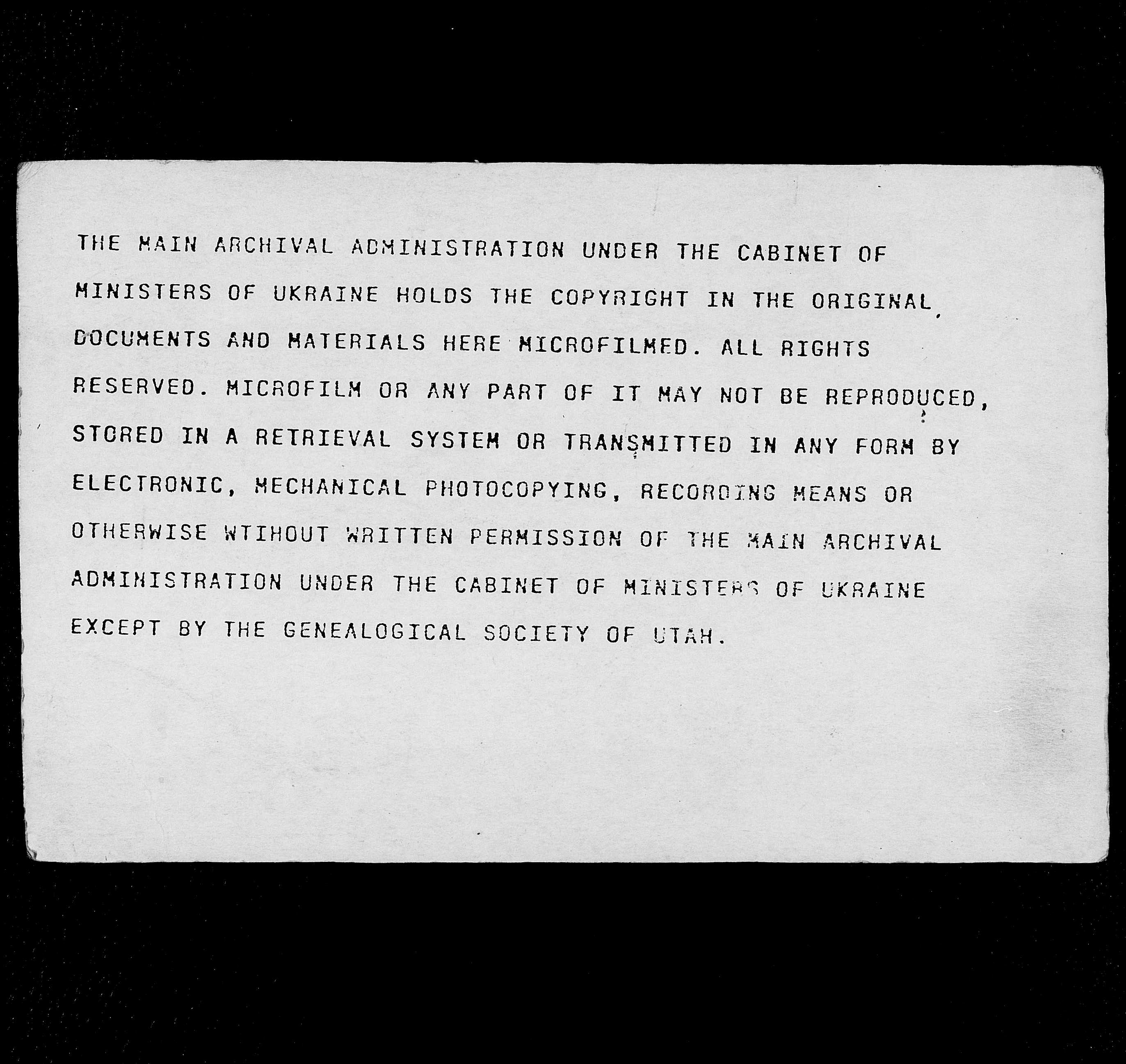 THE MAIN ARCHIVAL ADMINISTRATION UNDER THE CABINET OF MINISTERS OF UKRAINE HOLDS THE COPYRIGHT IN THE ORIGINAL DOCUMENTS AND MATERIALS HERE MICROFILMED. ALL RIGHTS RESERVED. MICROFILM OR ANY PART OF IT MAY NOT BE REPRODUCED, STORED IN A RETRIEVAL SYSTEM OR TRANSMITTED IN ANY FORM BY ELECTRONIC, MECHANICAL PHOTOCOPYING, RECORDING MEANS OR OTHERWISE WTIHOUT WRITTEN PERMISSION OF THE MAIN ARCHIVAL ADMINISTRATION UNDER THE CABINET OF MINISTERS OF UKRAINE EXCEPT BY THE GENEALOGICAL SOCIETY OF UTAH.